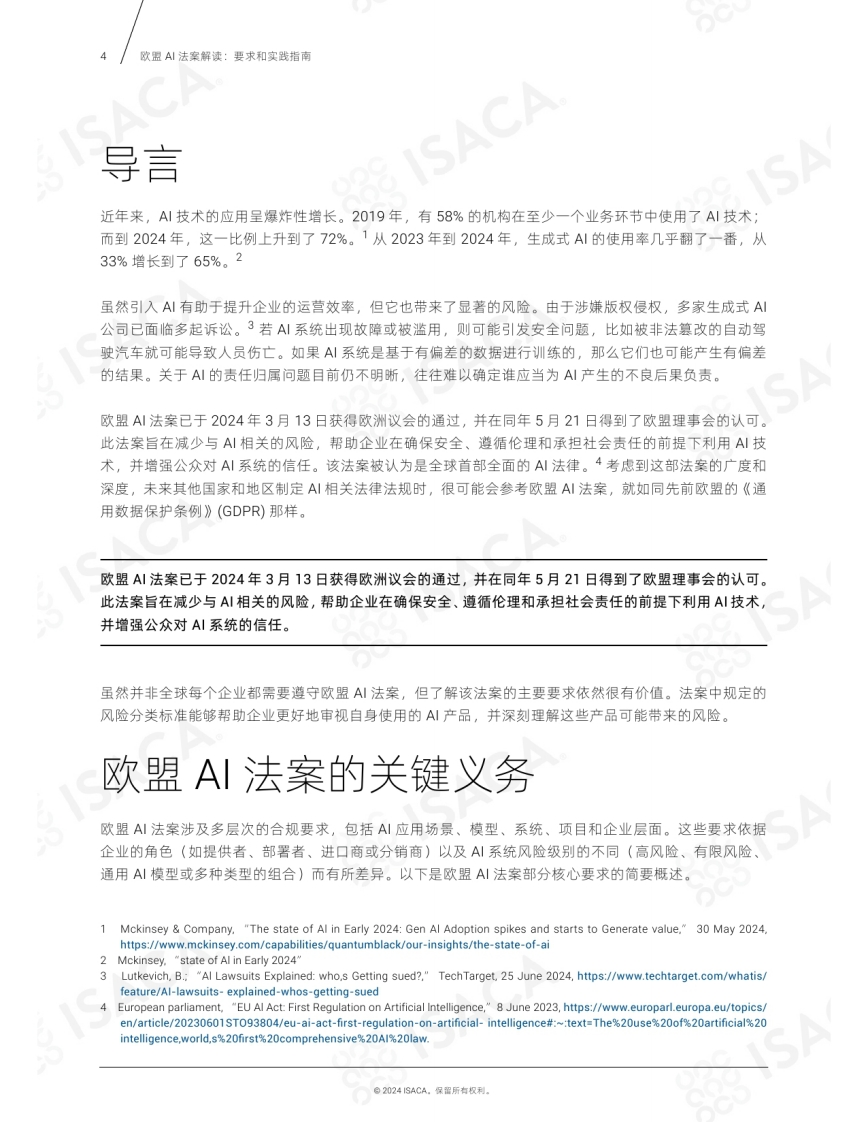 4 欧盟 AI 法案解读：要求和实践指南

导言

近年来，AI 技术的应用呈爆炸性增长。2019 年，有 58% 的机构在至少一个业务环节中使用了 AI 技术；而到 2024 年，这一比例上升到了 72%。$^1$ 从 2023 年到 2024 年，生成式 AI 的使用率几乎翻了一番，从 33% 增长到了 65%。$^2$

虽然引入 AI 有助于提升企业的运营效率，但它也带来了显著的风险。由于涉嫌版权侵权，多家生成式 AI 公司已面临多起诉讼。$^3$ 若 AI 系统出现故障或被滥用，则可能引发安全问题，比如被非法篡改的自动驾驶汽车就可能导致人员伤亡。如果 AI 系统是基于有偏差的数据进行训练的，那么它们也可能产生有偏差的结果。关于 AI 的责任归属问题目前仍不明晰，往往难以确定谁应当为 AI 产生的不良后果负责。

欧盟 AI 法案已于 2024 年 3 月 13 日获得欧洲议会的通过，并在同年 5 月 21 日得到了欧盟理事会的认可。此法案旨在减少与 AI 相关的风险，帮助企业在确保安全、遵循伦理和承担社会责任的前提下利用 AI 技术，并增强公众对 AI 系统的信任。该法案被认为是全球首部全面的 AI 法律。$^4$ 考虑到这部法案的广度和深度，未来其他国家和地区制定 AI 相关法律法规时，很可能会参考欧盟 AI 法案，就如同先前欧盟的《通用数据保护条例》(GDPR) 那样。

欧盟 AI 法案已于 2024 年 3 月 13 日获得欧洲议会的通过，并在同年 5 月 21 日得到了欧盟理事会的认可。此法案旨在减少与 AI 相关的风险，帮助企业在确保安全、遵循伦理和承担社会责任的前提下利用 AI 技术，并增强公众对 AI 系统的信任。

虽然并非全球每个企业都需要遵守欧盟 AI 法案，但了解该法案的主要要求依然很有价值。法案中规定的风险分类标准能够帮助企业更好地审视自身使用的 AI 产品，并深刻理解这些产品可能带来的风险。

欧盟 AI 法案的关键义务

欧盟 AI 法案涉及多层次的合规要求，包括 AI 应用场景、模型、系统、项目和企业层面。这些要求依据企业的角色（如提供者、部署者、进口商或分销商）以及 AI 系统风险级别的不同（高风险、有限风险、通用 AI 模型或多种类型的组合）而有所差异。以下是欧盟 AI 法案部分核心要求的简要概述。

1 Mckinsey & Company, “The state of AI in Early 2024: Gen AI Adoption spikes and starts to Generate value,” 30 May 2024, https://www.mckinsey.com/capabilities/quantumblack/our-insights/the-state-of-ai
2 Mckinsey, “state of AI in Early 2024”
3 Lutkevich, B.; “AI Lawsuits Explained: who,s Getting sued?,” TechTarget, 25 June 2024, https://www.techtarget.com/whatis/feature/AI-lawsuits- explained-whos-getting-sued
4 European parliament, “EU AI Act: First Regulation on Artificial Intelligence,” 8 June 2023, https://www.europarl.europa.eu/topics/en/article/20230601STO93804/eu-ai-act-first-regulation-on-artificial- intelligence#:~:text=The%20use%20of%20artificial%20intelligence,world,s%20first%20comprehensive%20AI%20law.

© 2024 ISACA。保留所有权利。